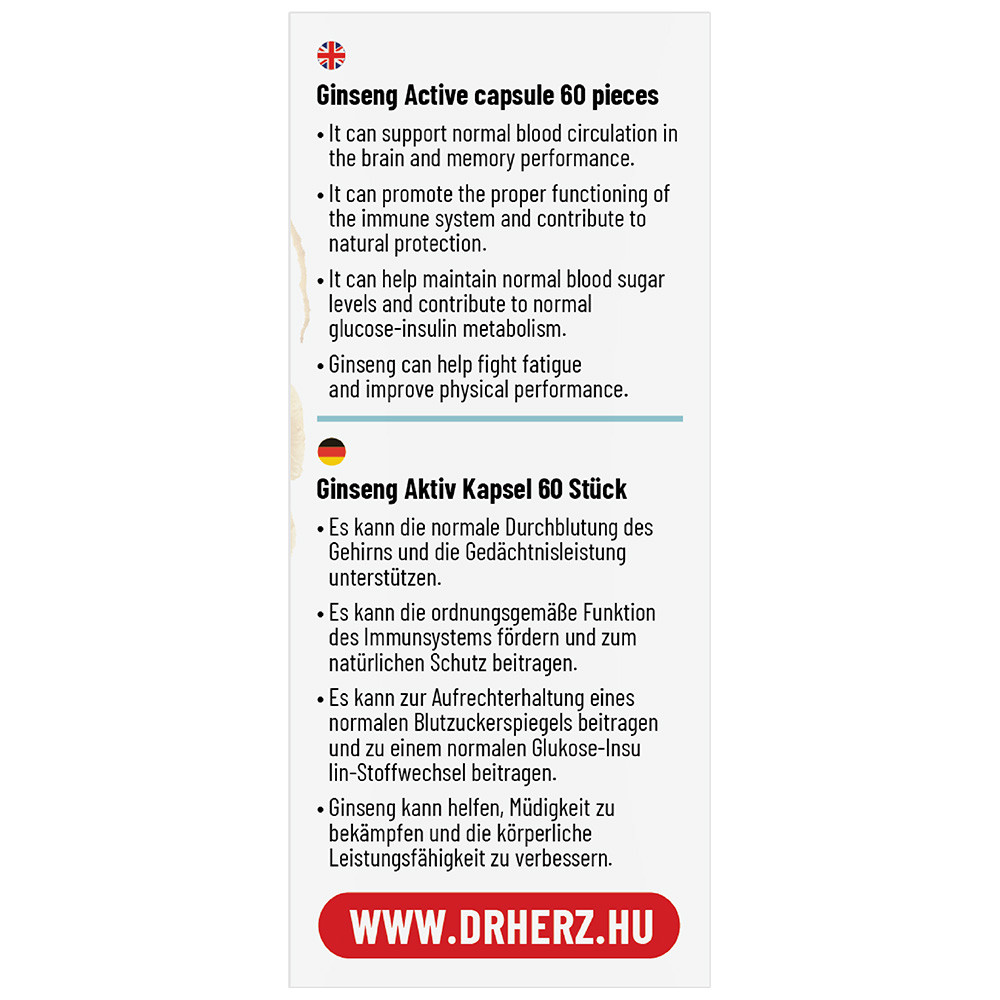 Ginseng Active capsule 60 pieces

• It can support normal blood circulation in the brain and memory performance.

• It can promote the proper functioning of the immune system and contribute to natural protection.

• It can help maintain normal blood sugar levels and contribute to normal glucose-insulin metabolism.

• Ginseng can help fight fatigue and improve physical performance.

Ginseng Aktiv Kapsel 60 Stück

• Es kann die normale Durchblutung des Gehirns und die Gedächtnisleistung unterstützen.

• Es kann die ordnungsgemäße Funktion des Immunsystems fördern und zum natürlichen Schutz beitragen.

• Es kann zur Aufrechterhaltung eines normalen Blutzuckerspiegels beitragen und zu einem normalen Glukose-Insu lin-Stoffwechsel beitragen.

• Ginseng kann helfen, Müdigkeit zu bekämpfen und die körperliche Leistungsfähigkeit zu verbessern.

WWW.DRHERZ.HU